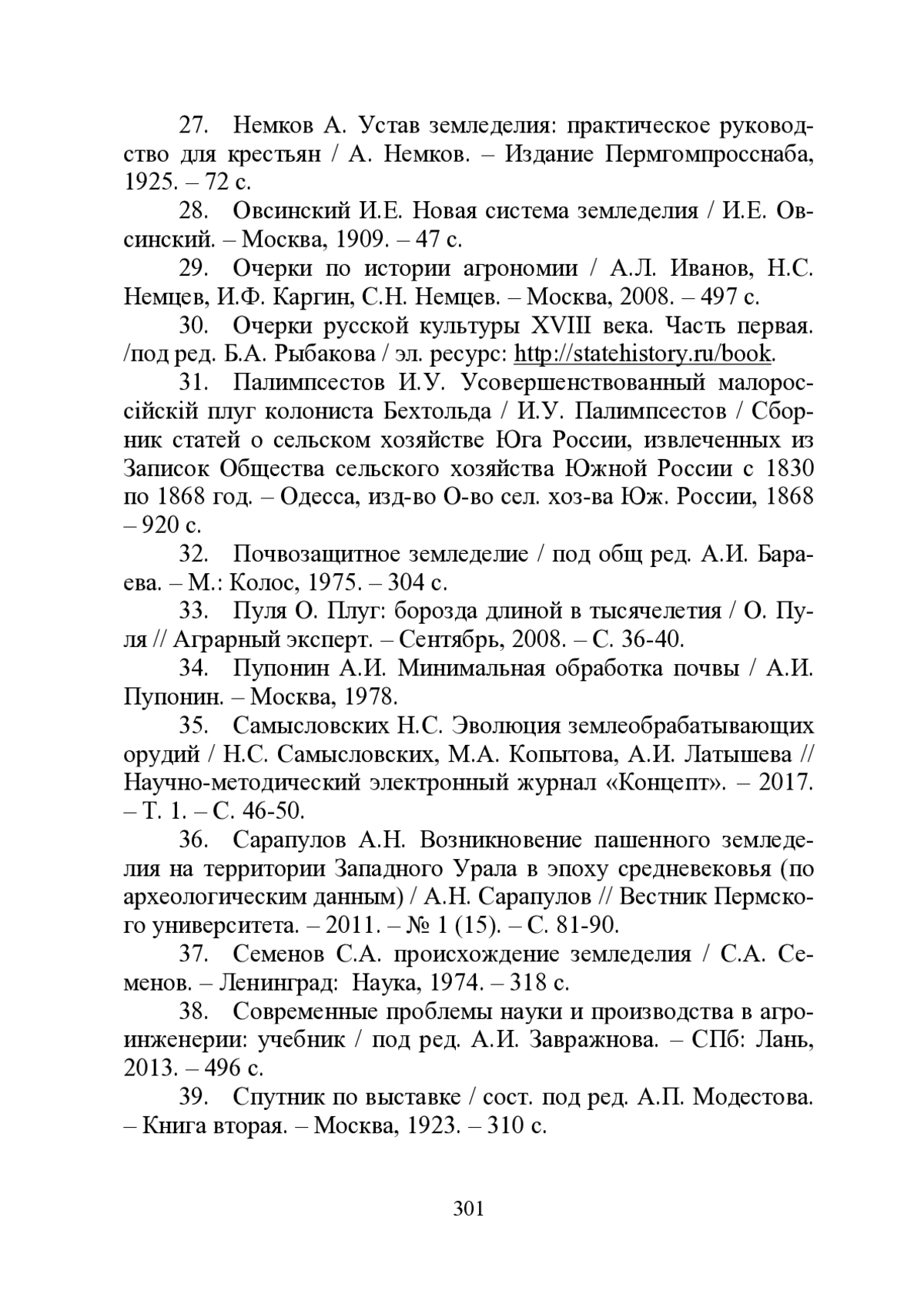 27. Немков А. Устав земледелия: практическое руководство для крестьян / А. Немков. – Издание Пермгомпросснаба, 1925. – 72 с.

28. Овсинский И.Е. Новая система земледелия / И.Е. Овсинский. – Москва, 1909. – 47 с.

29. Очерки по истории агрономии / А.Л. Иванов, Н.С. Немцев, И.Ф. Каргин, С.Н. Немцев. – Москва, 2008. – 497 с.

30. Очерки русской культуры XVIII века. Часть первая. /под ред. Б.А. Рыбакова / эл. ресурс: http://statehistory.ru/book.

31. Палимпсестов И.У. Усовершенствованный малороссійскій плуг колониста Бехтольда / И.У. Палимпсестов / Сборник статей о сельском хозяйстве Юга России, извлеченных из Записок Общества сельского хозяйства Южной России с 1830 по 1868 год. – Одесса, изд-во О-во сел. хоз-ва Юж. России, 1868 – 920 с.

32. Почвозащитное земледелие / под общ ред. А.И. Бараева. – М.: Колос, 1975. – 304 с.

33. Пуля О. Плуг: борозда длиной в тысячелетия / О. Пуля // Аграрный эксперт. – Сентябрь, 2008. – С. 36-40.

34. Пупонин А.И. Минимальная обработка почвы / А.И. Пупонин. – Москва, 1978.

35. Самысловских Н.С. Эволюция землеобрабатывающих орудий / Н.С. Самысловских, М.А. Копытова, А.И. Латышева // Научно-методический электронный журнал «Концепт». – 2017. – Т. 1. – С. 46-50.

36. Сарапулов А.Н. Возникновение пашенного земледелия на территории Западного Урала в эпоху средневековья (по археологическим данным) / А.Н. Сарапулов // Вестник Пермского университета. – 2011. – № 1 (15). – С. 81-90.

37. Семенов С.А. происхождение земледелия / С.А. Семенов. – Ленинград: Наука, 1974. – 318 с.

38. Современные проблемы науки и производства в агроинженерии: учебник / под ред. А.И. Завражнова. – СПб: Лань, 2013. – 496 с.

39. Спутник по выставке / сост. под ред. А.П. Модестова. – Книга вторая. – Москва, 1923. – 310 с.

301